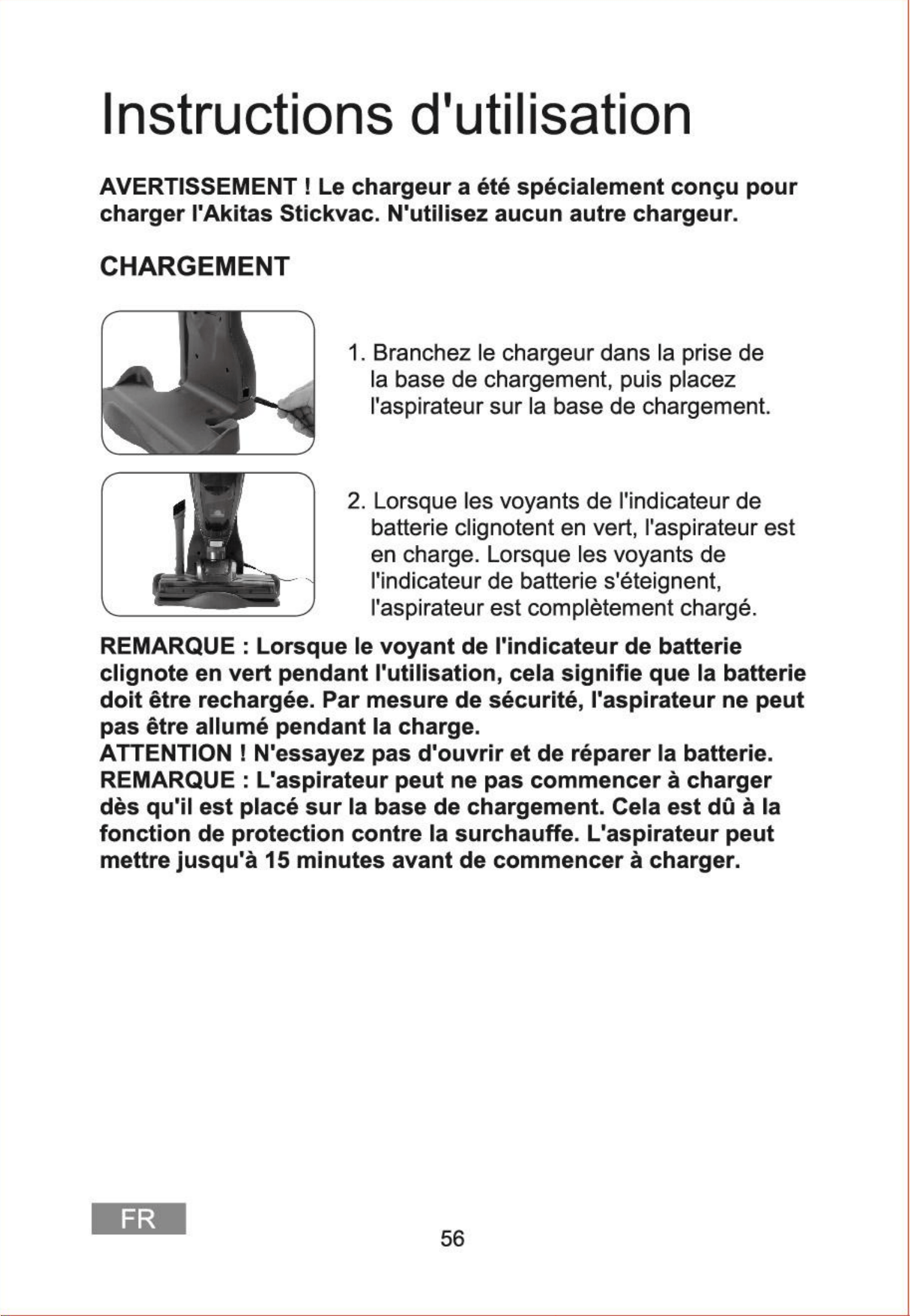 Instructions d'utilisation

AVERTISSEMENT ! Le chargeur a été spécialement conçu pour charger l'Akitas Stickvac. N'utilisez aucun autre chargeur.

CHARGEMENT

1. Branchez le chargeur dans la prise de la base de chargement, puis placez l'aspirateur sur la base de chargement.

2. Lorsque les voyants de l'indicateur de batterie clignotent en vert, l'aspirateur est en charge. Lorsque les voyants de l'indicateur de batterie s'éteignent, l'aspirateur est complètement chargé.

REMARQUE : Lorsque le voyant de l'indicateur de batterie clignote en vert pendant l'utilisation, cela signifie que la batterie doit être rechargée. Par mesure de sécurité, l'aspirateur ne peut pas être allumé pendant la charge.
ATTENTION ! N'essayez pas d'ouvrir et de réparer la batterie.
REMARQUE : L'aspirateur peut ne pas commencer à charger dès qu'il est placé sur la base de chargement. Cela est dû à la fonction de protection contre la surchauffe. L'aspirateur peut mettre jusqu'à 15 minutes avant de commencer à charger.

FR

56